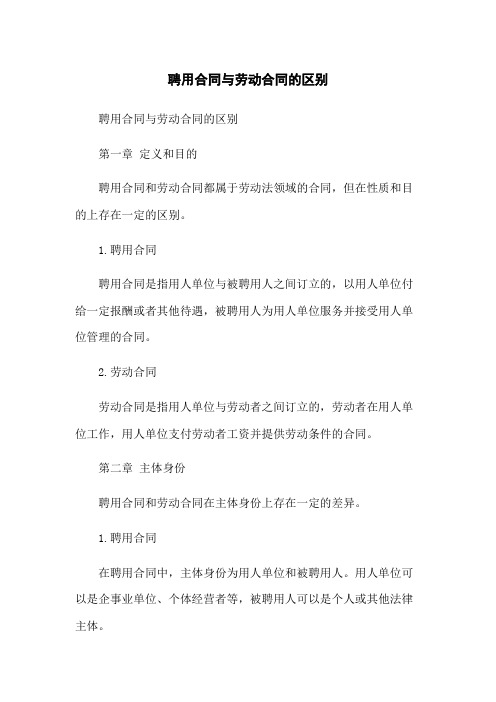 聘用合同与劳动合同的区别

聘用合同与劳动合同的区别

第一章 定义和目的

聘用合同和劳动合同都属于劳动法领域的合同，但在性质和目的上存在一定的区别。

1.聘用合同

聘用合同是指用人单位与被聘用人之间订立的，以用人单位付给一定报酬或者其他待遇，被聘用人为用人单位服务并接受用人单位管理的合同。

2.劳动合同

劳动合同是指用人单位与劳动者之间订立的，劳动者在用人单位工作，用人单位支付劳动者工资并提供劳动条件的合同。

第二章 主体身份

聘用合同和劳动合同在主体身份上存在一定的差异。

1.聘用合同

在聘用合同中，主体身份为用人单位和被聘用人。用人单位可以是企事业单位、个体经营者等，被聘用人可以是个人或其他法律主体。